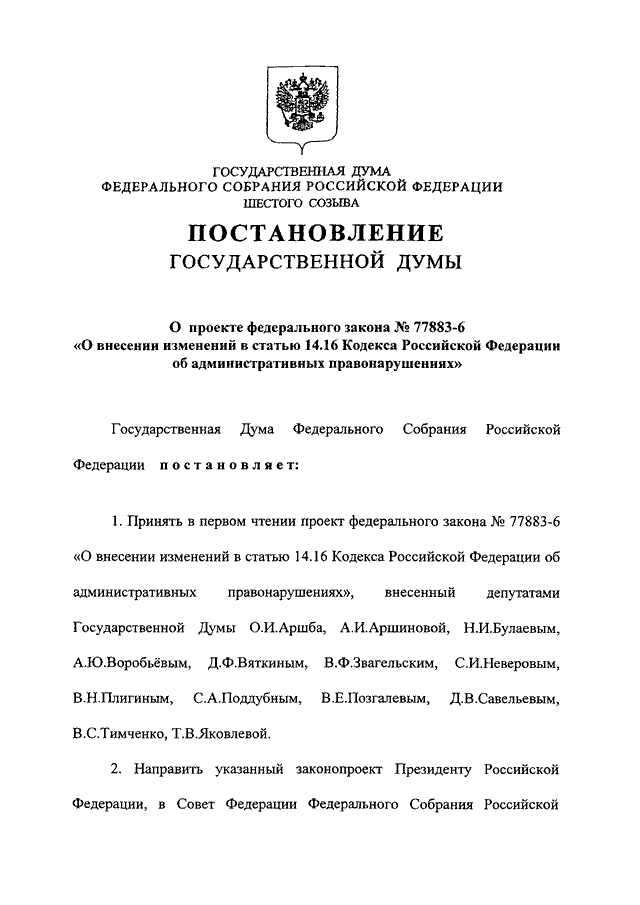 ГОСУДАРСТВЕННАЯ ДУМА
ФЕДЕРАЛЬНОГО СОБРАНИЯ РОССИЙСКОЙ ФЕДЕРАЦИИ
ШЕСТОГО СОЗЫВА

ПОСТАНОВЛЕНИЕ
ГОСУДАРСТВЕННОЙ ДУМЫ

О проекте федерального закона № 77883-6
«О внесении изменений в статью 14.16 Кодекса Российской Федерации об административных правонарушениях»

Государственная Дума Федерального Собрания Российской Федерации постановляет:

1. Принять в первом чтении проект федерального закона № 77883-6 «О внесении изменений в статью 14.16 Кодекса Российской Федерации об административных правонарушениях», внесенный депутатами Государственной Думы О.И.Аршба, А.И.Аршиновой, Н.И.Булаевым, А.Ю.Воробьёвым, Д.Ф.Вяткиным, В.Ф.Звагельским, С.И.Неверовым, В.Н.Плигиным, С.А.Поддубным, В.Е.Позгалевым, Д.В.Савельевым, В.С.Тимченко, Т.В.Яковлевой.

2. Направить указанный законопроект Президенту Российской Федерации, в Совет Федерации Федерального Собрания Российской